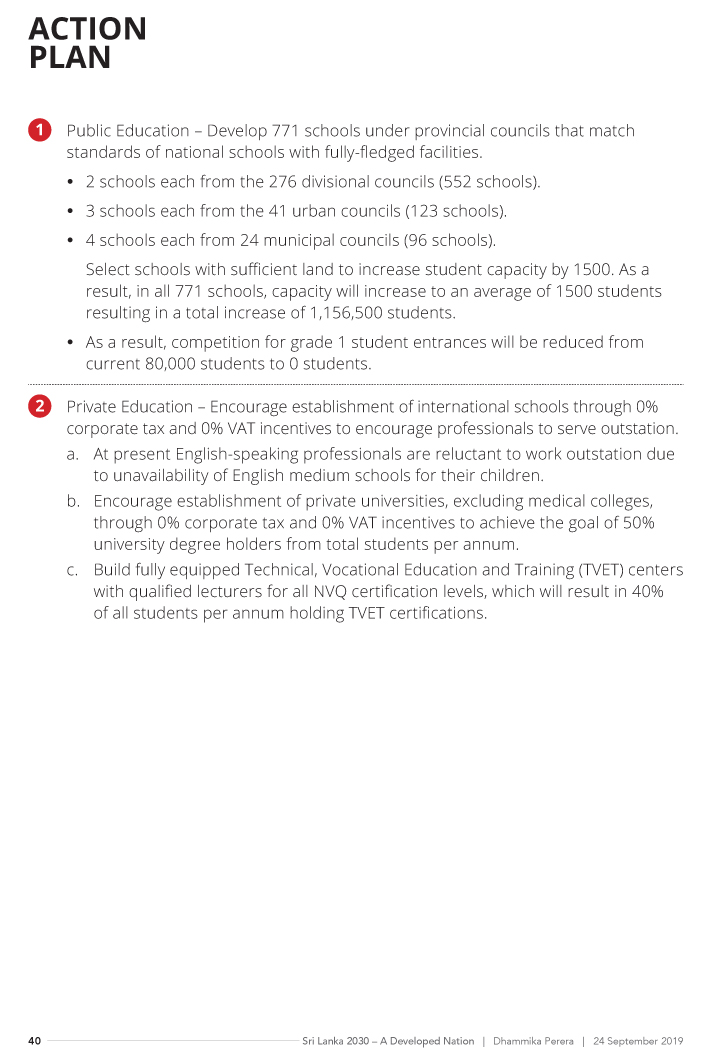 ACTION PLAN

1 Public Education – Develop 771 schools under provincial councils that match standards of national schools with fully-fledged facilities.

• 2 schools each from the 276 divisional councils (552 schools).

• 3 schools each from the 41 urban councils (123 schools).

• 4 schools each from 24 municipal councils (96 schools).

Select schools with sufficient land to increase student capacity by 1500. As a result, in all 771 schools, capacity will increase to an average of 1500 students resulting in a total increase of 1,156,500 students.

• As a result, competition for grade 1 student entrances will be reduced from current 80,000 students to 0 students.

2 Private Education – Encourage establishment of international schools through 0% corporate tax and 0% VAT incentives to encourage professionals to serve outstation.

a. At present English-speaking professionals are reluctant to work outstation due to unavailability of English medium schools for their children.

b. Encourage establishment of private universities, excluding medical colleges, through 0% corporate tax and 0% VAT incentives to achieve the goal of 50% university degree holders from total students per annum.

c. Build fully equipped Technical, Vocational Education and Training (TVET) centers with qualified lecturers for all NVQ certification levels, which will result in 40% of all students per annum holding TVET certifications.

40 Sri Lanka 2030 – A Developed Nation | Dhammika Perera | 24 September 2019